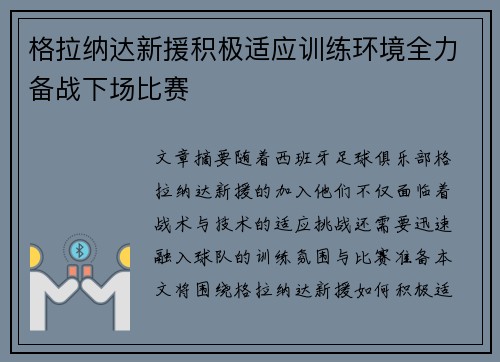 格拉纳达新援积极适应训练环境全力备战下场比赛

文章摘要随着西班牙足球俱乐部格拉纳达新援的加入他们不仅面临着战术与技术的适应挑战还需要迅速融入球队的训练氛围与比赛准备本文将围绕格拉纳达新援如何积极适